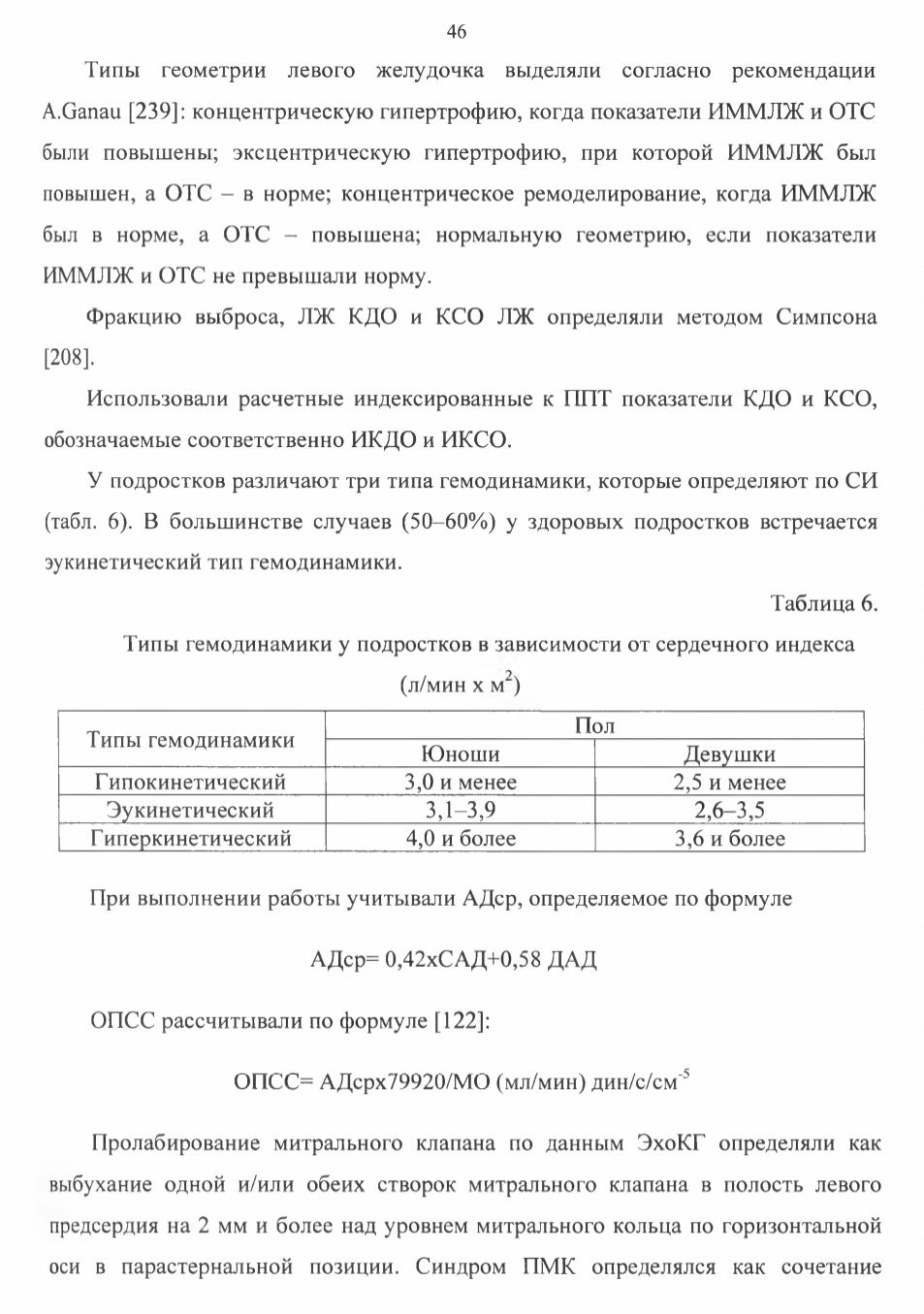 46

Типы геометрии левого желудочка выделяли согласно рекомендации A.Ganau [239]: концентрическую гипертрофию, когда показатели ИММЛЖ и ОТС были повышены; эксцентрическую гипертрофию, при которой ИММЛЖ был повышен, а ОТС – в норме; концентрическое ремоделирование, когда ИММЛЖ был в норме, а ОТС – повышена; нормальную геометрию, если показатели ИММЛЖ и ОТС не превышали норму.

Фракцию выброса, ЛЖ КДО и КСО ЛЖ определяли методом Симпсона [208].

Использовали расчетные индексированные к ППТ показатели КДО и КСО, обозначаемые соответственно ИКДО и ИКСО.

У подростков различают три типа гемодинамики, которые определяют по СИ (табл. 6). В большинстве случаев (50–60%) у здоровых подростков встречается эукинетический тип гемодинамики.

Таблица 6.

Типы гемодинамики у подростков в зависимости от сердечного индекса (л/мин х м$^2$)

| Типы гемодинамики | Пол | |
|---|---|---|
| | Юноши | Девушки |
| Гипокинетический | 3,0 и менее | 2,5 и менее |
| Эукинетический | 3,1–3,9 | 2,6–3,5 |
| Гиперкинетический | 4,0 и более | 3,6 и более |

При выполнении работы учитывали АДср, определяемое по формуле

АДср= 0,42хСАД+0,58 ДАД

ОПСС рассчитывали по формуле [122]:

ОПСС= АДсрх79920/МО (мл/мин) дин/с/см$^{-5}$

Пролабирование митрального клапана по данным ЭхоКГ определяли как выбухание одной и/или обеих створок митрального клапана в полость левого предсердия на 2 мм и более над уровнем митрального кольца по горизонтальной оси в парастернальной позиции. Синдром ПМК определялся как сочетание